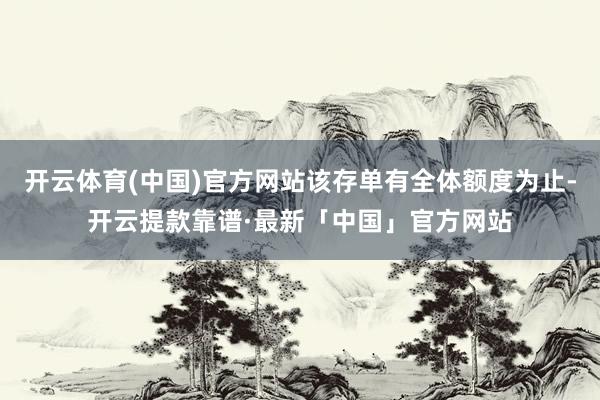 开云体育(中国)官方网站该存单有全体额度为止-开云提款靠谱·最新「中国」官方网站